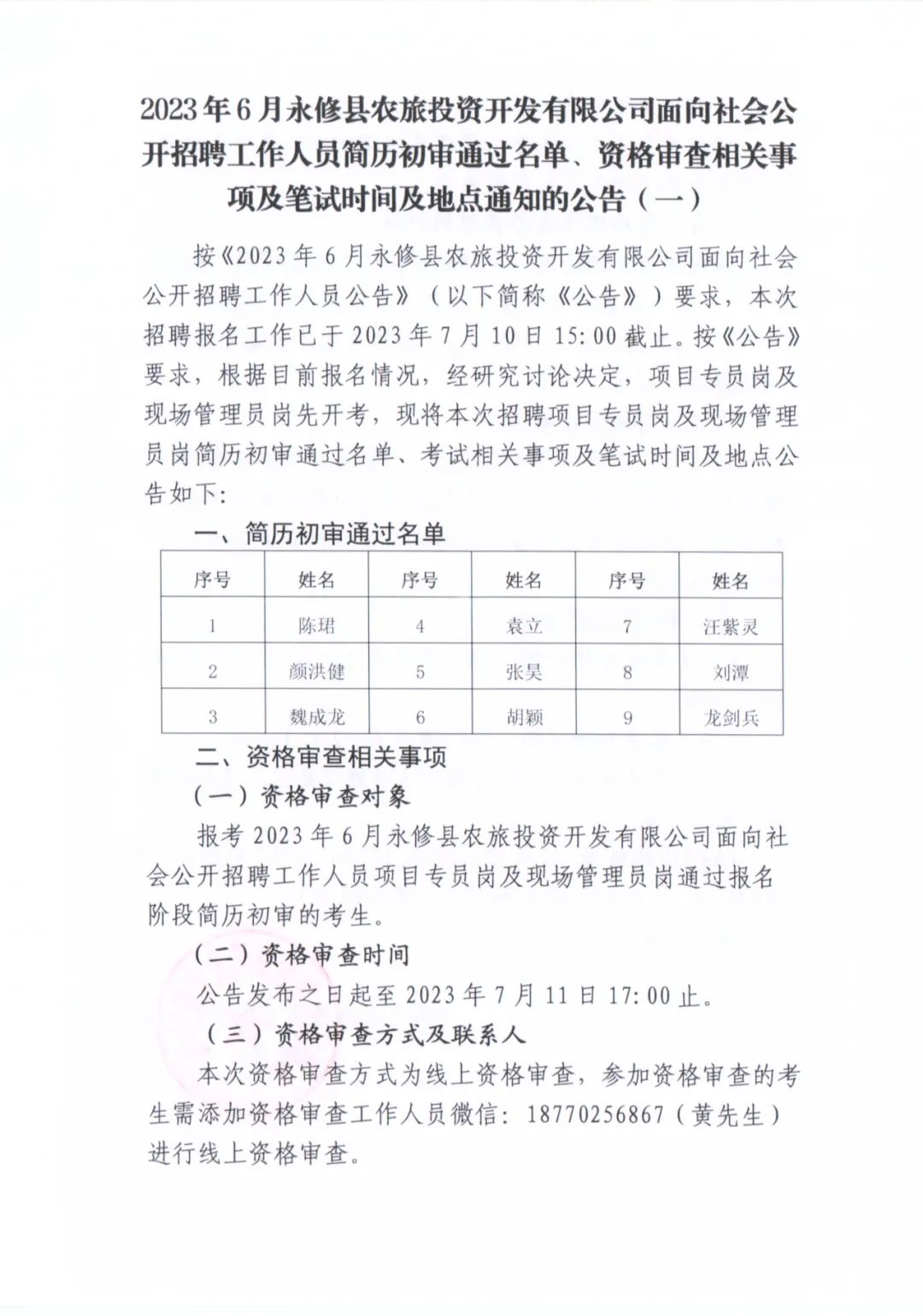 2023年6月永修县农旅投资开发有限公司面向社会公开招聘工作人员简历初审通过名单、资格审查相关事项及笔试时间及地点通知的公告（一）

按《2023年6月永修县农旅投资开发有限公司面向社会公开招聘工作人员公告》（以下简称《公告》）要求，本次招聘报名工作已于2023年7月10日15:00截止。按《公告》要求，根据目前报名情况，经研究讨论决定，项目专员岗及现场管理员岗先开考，现将本次招聘项目专员岗及现场管理员岗简历初审通过名单、考试相关事项及笔试时间及地点公告如下：

一、简历初审通过名单

| 序号 | 姓名 | 序号 | 姓名 | 序号 | 姓名 |
|---|---|---|---|---|---|
| 1 | 陈珺 | 4 | 袁立 | 7 | 汪紫灵 |
| 2 | 颜洪健 | 5 | 张昊 | 8 | 刘潭 |
| 3 | 魏成龙 | 6 | 胡颖 | 9 | 龙剑兵 |

二、资格审查相关事项

（一）资格审查对象

报考2023年6月永修县农旅投资开发有限公司面向社会公开招聘工作人员项目专员岗及现场管理员岗通过报名阶段简历初审的考生。

（二）资格审查时间

公告发布之日起至2023年7月11日17:00止。

（三）资格审查方式及联系人

本次资格审查方式为线上资格审查，参加资格审查的考生需添加资格审查工作人员微信：18770256867（黄先生）进行线上资格审查。